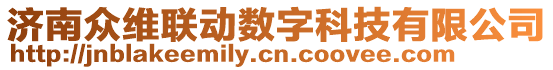 济南众维联动数字科技有限公司
http://jnblakeemily.cn.coovee.com